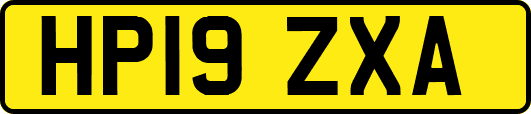 HP19 ZXA